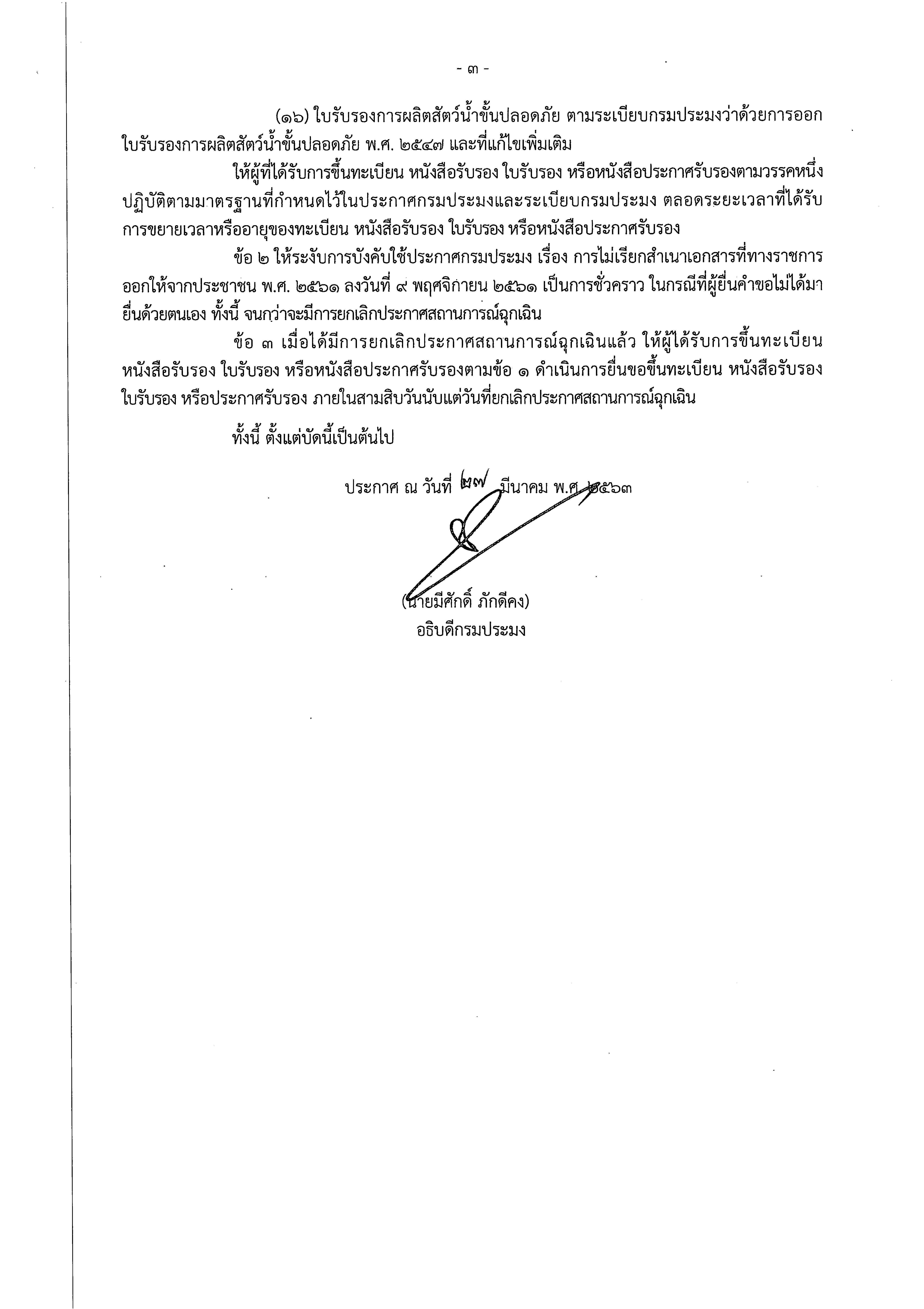 - ๓ -

(๑๖) ใบรับรองการผลิตสัตว์น้ำขั้นปลอดภัย ตามระเบียบกรมประมงว่าด้วยการออกใบรับรองการผลิตสัตว์น้ำขั้นปลอดภัย พ.ศ. ๒๕๔๗ และที่แก้ไขเพิ่มเติม

ให้ผู้ที่ได้รับการขึ้นทะเบียน หนังสือรับรอง ใบรับรอง หรือหนังสือประกาศรับรองตามวรรคหนึ่ง ปฏิบัติตามมาตรฐานที่กำหนดไว้ในประกาศกรมประมงและระเบียบกรมประมง ตลอดระยะเวลาที่ได้รับการขยายเวลาหรืออายุของทะเบียน หนังสือรับรอง ใบรับรอง หรือหนังสือประกาศรับรอง

ข้อ ๒ ให้ระงับการบังคับใช้ประกาศกรมประมง เรื่อง การไม่เรียกสำเนาเอกสารที่ทางราชการออกให้จากประชาชน พ.ศ. ๒๕๖๑ ลงวันที่ ๙ พฤศจิกายน ๒๕๖๑ เป็นการชั่วคราว ในกรณีที่ผู้ยื่นคำขอไม่ได้มายื่นด้วยตนเอง ทั้งนี้ จนกว่าจะมีการยกเลิกประกาศสถานการณ์ฉุกเฉิน

ข้อ ๓ เมื่อได้มีการยกเลิกประกาศสถานการณ์ฉุกเฉินแล้ว ให้ผู้ได้รับการขึ้นทะเบียน หนังสือรับรอง ใบรับรอง หรือหนังสือประกาศรับรองตามข้อ ๑ ดำเนินการยื่นขอขึ้นทะเบียน หนังสือรับรอง ใบรับรอง หรือประกาศรับรอง ภายในสามสิบวันนับแต่วันที่ยกเลิกประกาศสถานการณ์ฉุกเฉิน

ทั้งนี้ ตั้งแต่บัดนี้เป็นต้นไป

ประกาศ ณ วันที่ ๒๗ มีนาคม พ.ศ. ๒๕๖๓

(นายมีศักดิ์ ภักดีคง)
อธิบดีกรมประมง